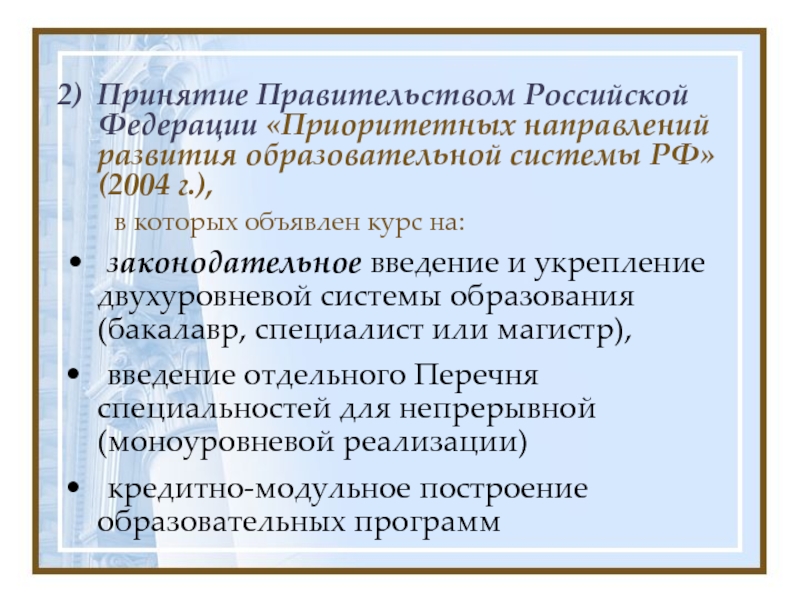 2) Принятие Правительством Российской Федерации «Приоритетных направлений развития образовательной системы РФ» (2004 г.),

в которых объявлен курс на:

• законодательное введение и укрепление двухуровневой системы образования (бакалавр, специалист или магистр),

• введение отдельного Перечня специальностей для непрерывной (моноуровневой реализации)

• кредитно-модульное построение образовательных программ